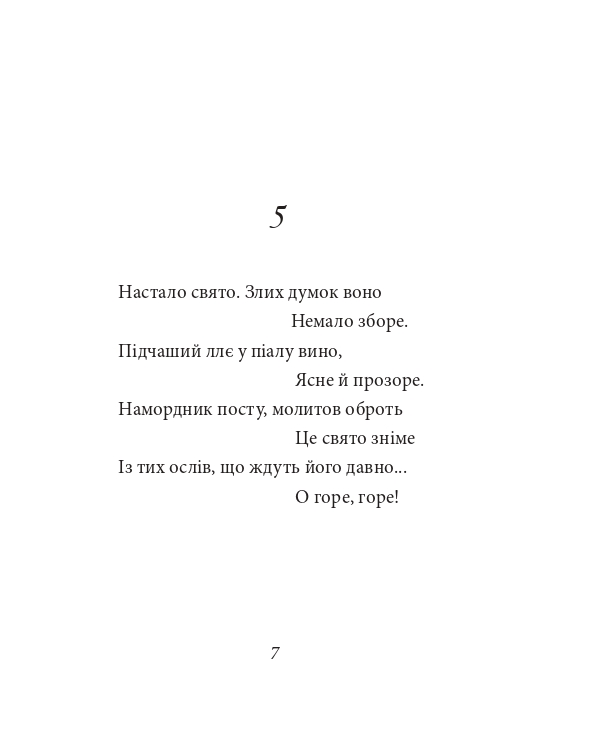 5

Настало свято. Злих думок воно
Немало зборе.
Підчаший ллє у піалу вино,
Ясне й прозоре.
Намордник посту, молитов оброть
Це свято зніме
Із тих ослів, що ждуть його давно...
О горе, горе!

7